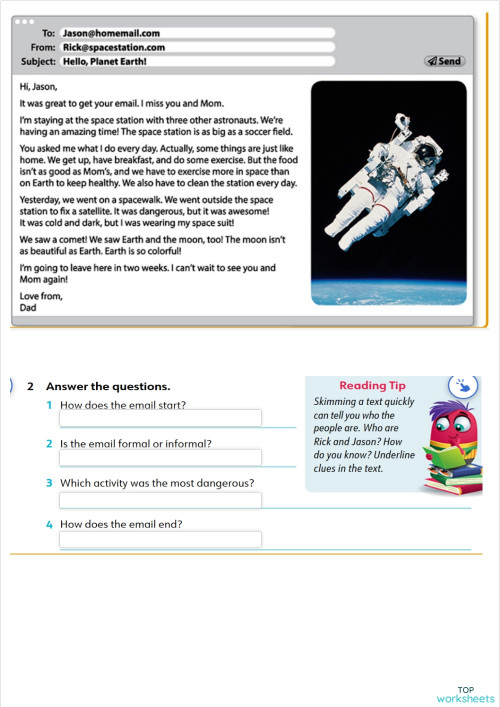 To: Jason@homemail.com
From: Rick@spacestation.com
Subject: Hello, Planet Earth!

Send

Hi, Jason,

It was great to get your email. I miss you and Mom.

I'm staying at the space station with three other astronauts. We're having an amazing time! The space station is as big as a soccer field.

You asked me what I do every day. Actually, some things are just like home. We get up, have breakfast, and do some exercise. But the food isn't as good as Mom's, and we have to exercise more in space than on Earth to keep healthy. We also have to clean the station every day.

Yesterday, we went on a spacewalk. We went outside the space station to fix a satellite. It was dangerous, but it was awesome! It was cold and dark, but I was wearing my space suit!

We saw a comet! We saw Earth and the moon, too! The moon isn't as beautiful as Earth. Earth is so colorful!

I'm going to leave here in two weeks. I can't wait to see you and Mom again!

Love from,
Dad

2 Answer the questions.

1 How does the email start?

2 Is the email formal or informal?

3 Which activity was the most dangerous?

4 How does the email end?

Reading Tip

Skimming a text quickly can tell you who the people are. Who are Rick and Jason? How do you know? Underline clues in the text.

TOP worksheets